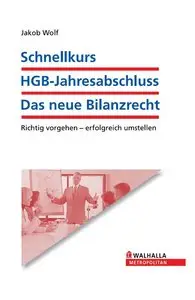 Jakob Wolf

Schnellkurs
HGB-Jahresabschluss
Das neue Bilanzrecht

Richtig vorgehen – erfolgreich umstellen

WALHALLA
METROPOLITAN